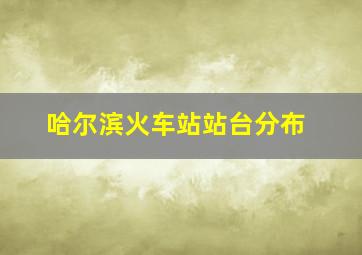 哈尔滨火车站站台分布